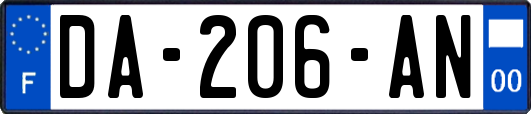 F

DA-206-AN

00